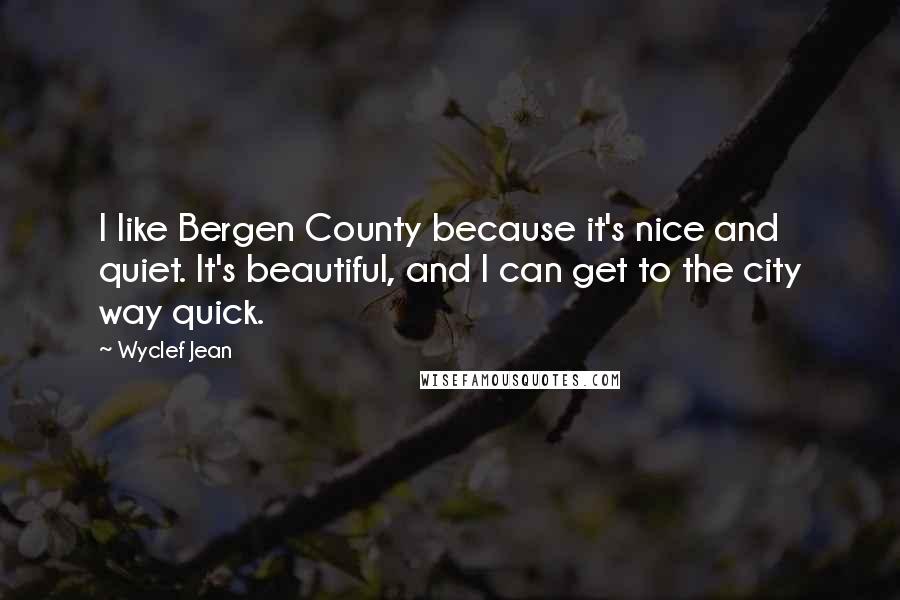 I like Bergen County because it's nice and quiet. It's beautiful, and I can get to the city way quick.

~ Wyclef Jean

WISEFAMOUSQUOTES.COM